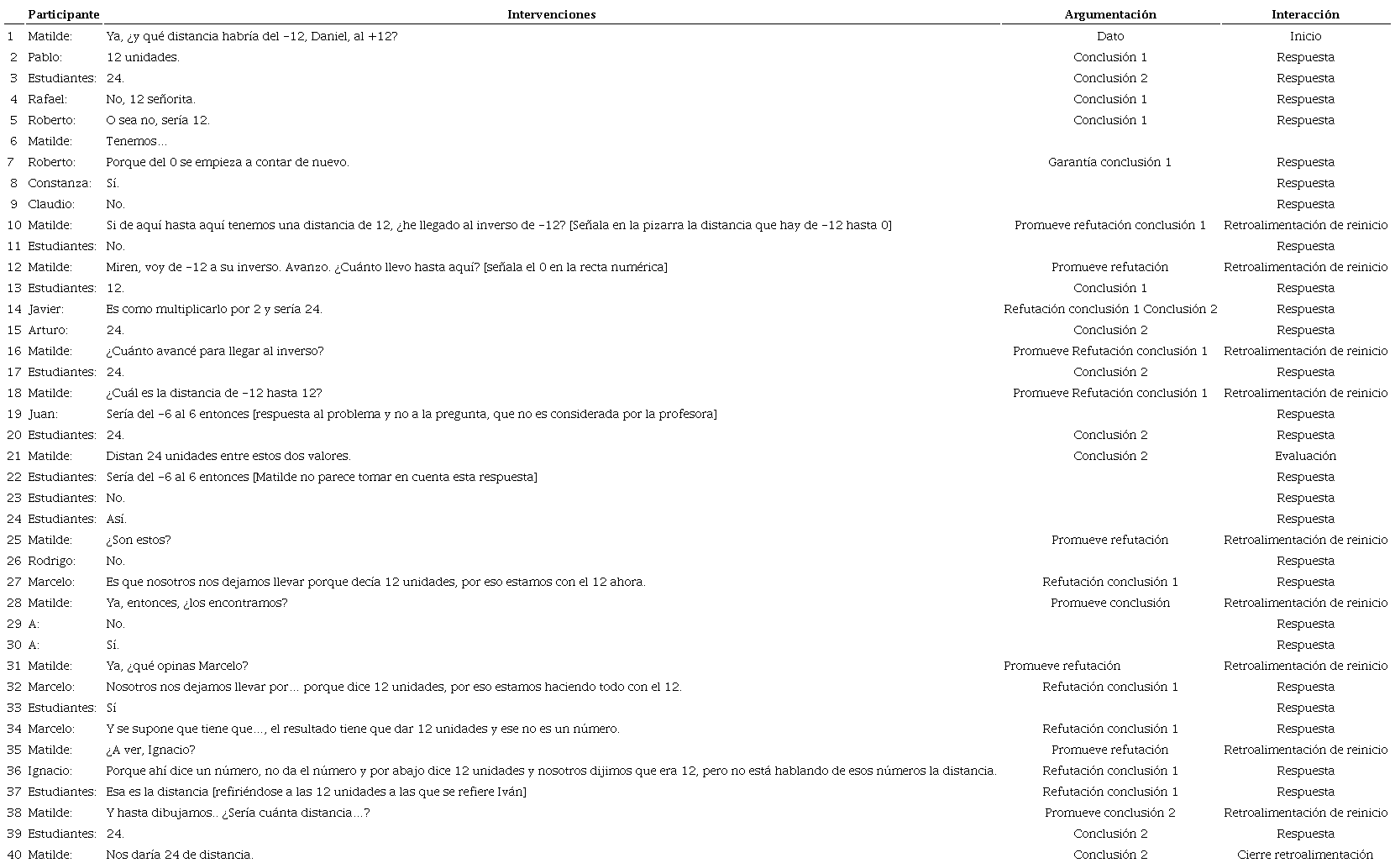 | | Participante | Intervenciones | Argumentación | Interacción |
|---|---|---|---|---|
| 1 | Matilde: | Ya, ¿y qué distancia habría del −12, Daniel, al +12? | Dato | Inicio |
| 2 | Pablo: | 12 unidades. | Conclusión 1 | Respuesta |
| 3 | Estudiantes: | 24. | Conclusión 2 | Respuesta |
| 4 | Rafael: | No, 12 señorita. | Conclusión 1 | Respuesta |
| 5 | Roberto: | O sea no, sería 12. | Conclusión 1 | Respuesta |
| 6 | Matilde: | Tenemos… | | |
| 7 | Roberto: | Porque del 0 se empieza a contar de nuevo. | Garantía conclusión 1 | Respuesta |
| 8 | Constanza: | Sí. | | Respuesta |
| 9 | Claudio: | No. | | Respuesta |
| 10 | Matilde: | Si de aquí hasta aquí tenemos una distancia de 12, ¿he llegado al inverso de −12? [Señala en la pizarra la distancia que hay de −12 hasta 0] | Promueve refutación conclusión 1 | Retroalimentación de reinicio |
| 11 | Estudiantes: | No. | | Respuesta |
| 12 | Matilde: | Miren, voy de −12 a su inverso. Avanzo. ¿Cuánto llevo hasta aquí? [señala el 0 en la recta numérica] | Promueve refutación | Retroalimentación de reinicio |
| 13 | Estudiantes: | 12. | Conclusión 1 | Respuesta |
| 14 | Javier: | Es como multiplicarlo por 2 y sería 24. | Refutación conclusión 1 Conclusión 2 | Respuesta |
| 15 | Arturo: | 24. | Conclusión 2 | Respuesta |
| 16 | Matilde: | ¿Cuánto avancé para llegar al inverso? | Promueve Refutación conclusión 1 | Retroalimentación de reinicio |
| 17 | Estudiantes: | 24. | Conclusión 2 | Respuesta |
| 18 | Matilde: | ¿Cuál es la distancia de −12 hasta 12? | Promueve Refutación conclusión 1 | Retroalimentación de reinicio |
| 19 | Juan: | Sería del −6 al 6 entonces [respuesta al problema y no a la pregunta, que no es considerada por la profesora] | | Respuesta |
| 20 | Estudiantes: | 24. | Conclusión 2 | Respuesta |
| 21 | Matilde: | Distan 24 unidades entre estos dos valores. | Conclusión 2 | Evaluación |
| 22 | Estudiantes: | Sería del −6 al 6 entonces [Matilde no parece tomar en cuenta esta respuesta] | | Respuesta |
| 23 | Estudiantes: | No. | | Respuesta |
| 24 | Estudiantes: | Así. | | Respuesta |
| 25 | Matilde: | ¿Son estos? | Promueve refutación | Retroalimentación de reinicio |
| 26 | Rodrigo: | No. | | Respuesta |
| 27 | Marcelo: | Es que nosotros nos dejamos llevar porque decía 12 unidades, por eso estamos con el 12 ahora. | Refutación conclusión 1 | Respuesta |
| 28 | Matilde: | Ya, entonces, ¿los encontramos? | Promueve conclusión | Retroalimentación de reinicio |
| 29 | A: | No. | | Respuesta |
| 30 | A: | Sí. | | Respuesta |
| 31 | Matilde: | Ya, ¿qué opinas Marcelo? | Promueve refutación | Retroalimentación de reinicio |
| 32 | Marcelo: | Nosotros nos dejamos llevar por… porque dice 12 unidades, por eso estamos haciendo todo con el 12. | Refutación conclusión 1 | Respuesta |
| 33 | Estudiantes: | Sí | | Respuesta |
| 34 | Marcelo: | Y se supone que tiene que…, el resultado tiene que dar 12 unidades y ese no es un número. | Refutación conclusión 1 | Respuesta |
| 35 | Matilde: | ¿A ver, Ignacio? | Promueve refutación | Retroalimentación de reinicio |
| 36 | Ignacio: | Porque ahí dice un número, no da el número y por abajo dice 12 unidades y nosotros dijimos que era 12, pero no está hablando de esos números la distancia. | Refutación conclusión 1 | Respuesta |
| 37 | Estudiantes: | Esa es la distancia [refiriéndose a las 12 unidades a las que se refiere Iván] | Refutación conclusión 1 | Respuesta |
| 38 | Matilde: | Y hasta dibujamos.. ¿Sería cuánta distancia…? | Promueve conclusión 2 | Retroalimentación de reinicio |
| 39 | Estudiantes: | 24. | Conclusión 2 | Respuesta |
| 40 | Matilde: | Nos daría 24 de distancia. | Conclusión 2 | Cierre retroalimentación |